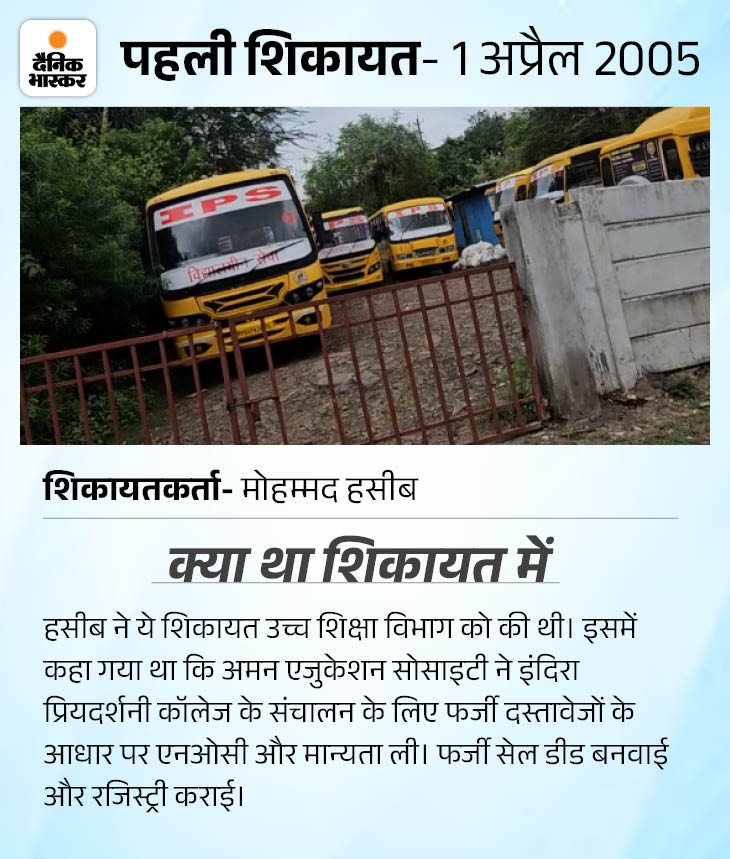 दैनिक भास्कर

पहली शिकायत- 1 अप्रैल 2005

IPS

शिकायतकर्ता- मोहम्मद हसीब

क्या था शिकायत में

हसीब ने ये शिकायत उच्च शिक्षा विभाग को की थी। इसमें कहा गया था कि अमन एजुकेशन सोसाइटी ने इंदिरा प्रियदर्शनी कॉलेज के संचालन के लिए फर्जी दस्तावेजों के आधार पर एनओसी और मान्यता ली। फर्जी सेल डीड बनवाई और रजिस्ट्री कराई।